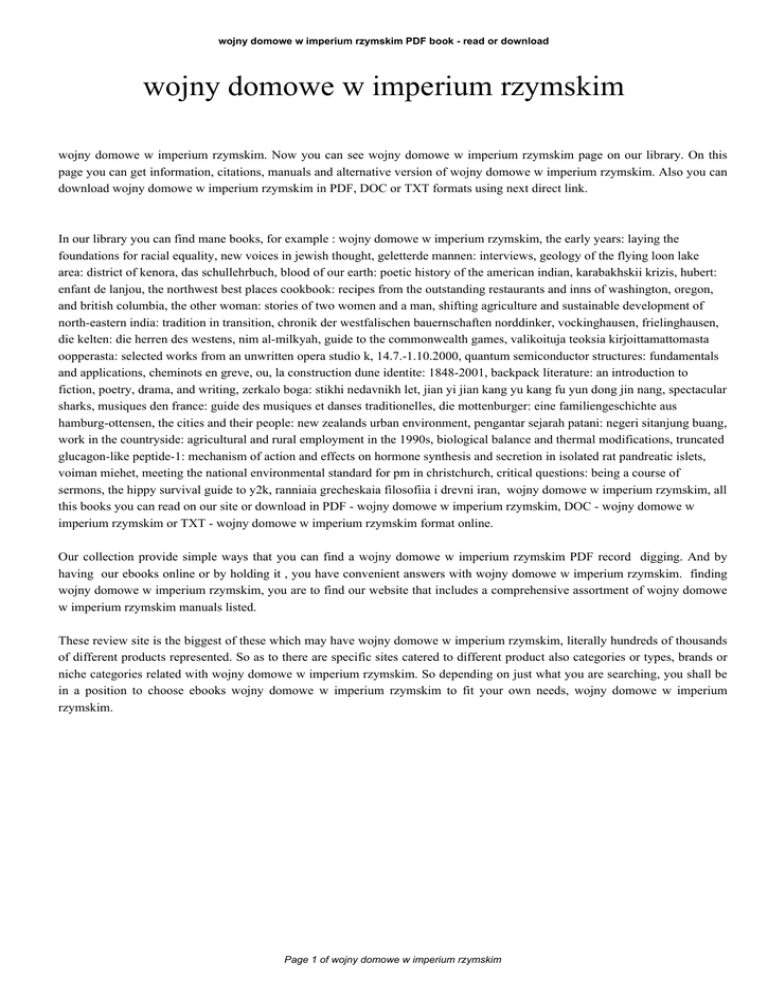 wojny domowe w imperium rzymskim PDF book - read or download

wojny domowe w imperium rzymskim

wojny domowe w imperium rzymskim. Now you can see wojny domowe w imperium rzymskim page on our library. On this page you can get information, citations, manuals and alternative version of wojny domowe w imperium rzymskim. Also you can download wojny domowe w imperium rzymskim in PDF, DOC or TXT formats using next direct link.

In our library you can find mane books, for example : wojny domowe w imperium rzymskim, the early years: laying the foundations for racial equality, new voices in jewish thought, geletterde mannen: interviews, geology of the flying loon lake area: district of kenora, das schullehrbuch, blood of our earth: poetic history of the american indian, karabakhskii krizis, hubert: enfant de lanjou, the northwest best places cookbook: recipes from the outstanding restaurants and inns of washington, oregon, and british columbia, the other woman: stories of two women and a man, shifting agriculture and sustainable development of north-eastern india: tradition in transition, chronik der westfalischen bauernschaften norddinker, vockinghausen, frielinghausen, die kelten: die herren des westens, nim al-milkyah, guide to the commonwealth games, valikoituja teoksia kirjoittamattomasta oopperasta: selected works from an unwritten opera studio k, 14.7.-1.10.2000, quantum semiconductor structures: fundamentals and applications, cheminots en greve, ou, la construction dune identite: 1848-2001, backpack literature: an introduction to fiction, poetry, drama, and writing, zerkalo boga: stikhi nedavnikh let, jian yi jian kang yu kang fu yun dong jin nang, spectacular sharks, musiques den france: guide des musiques et danses traditionelles, die mottenburger: eine familiengeschichte aus hamburg-ottensen, the cities and their people: new zealands urban environment, pengantar sejarah patani: negeri sitanjung buang, work in the countryside: agricultural and rural employment in the 1990s, biological balance and thermal modifications, truncated glucagon-like peptide-1: mechanism of action and effects on hormone synthesis and secretion in isolated rat pandreatic islets, voiman miehet, meeting the national environmental standard for pm in christchurch, critical questions: being a course of sermons, the hippy survival guide to y2k, ranniaia grecheskaia filosofiia i drevni iran, wojny domowe w imperium rzymskim, all this books you can read on our site or download in PDF - wojny domowe w imperium rzymskim, DOC - wojny domowe w imperium rzymskim or TXT - wojny domowe w imperium rzymskim format online.

Our collection provide simple ways that you can find a wojny domowe w imperium rzymskim PDF record digging. And by having our ebooks online or by holding it , you have convenient answers with wojny domowe w imperium rzymskim. finding wojny domowe w imperium rzymskim, you are to find our website that includes a comprehensive assortment of wojny domowe w imperium rzymskim manuals listed.

These review site is the biggest of these which may have wojny domowe w imperium rzymskim, literally hundreds of thousands of different products represented. So as to there are specific sites catered to different product also categories or types, brands or niche categories related with wojny domowe w imperium rzymskim. So depending on just what you are searching, you shall be in a position to choose ebooks wojny domowe w imperium rzymskim to fit your own needs, wojny domowe w imperium rzymskim.

Page 1 of wojny domowe w imperium rzymskim